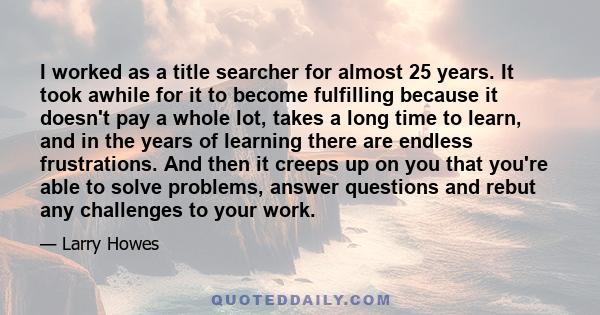 I worked as a title searcher for almost 25 years. It took awhile for it to become fulfilling because it doesn't pay a whole lot, takes a long time to learn, and in the years of learning there are endless frustrations. And then it creeps up on you that you're able to solve problems, answer questions and rebut any challenges to your work.

— Larry Howes

QUOTEDDAILY.COM